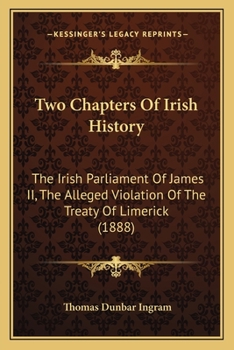 —KESSINGER'S LEGACY REPRINTS—

Two Chapters Of Irish History

The Irish Parliament Of James II, The Alleged Violation Of The Treaty Of Limerick (1888)

Thomas Dunbar Ingram